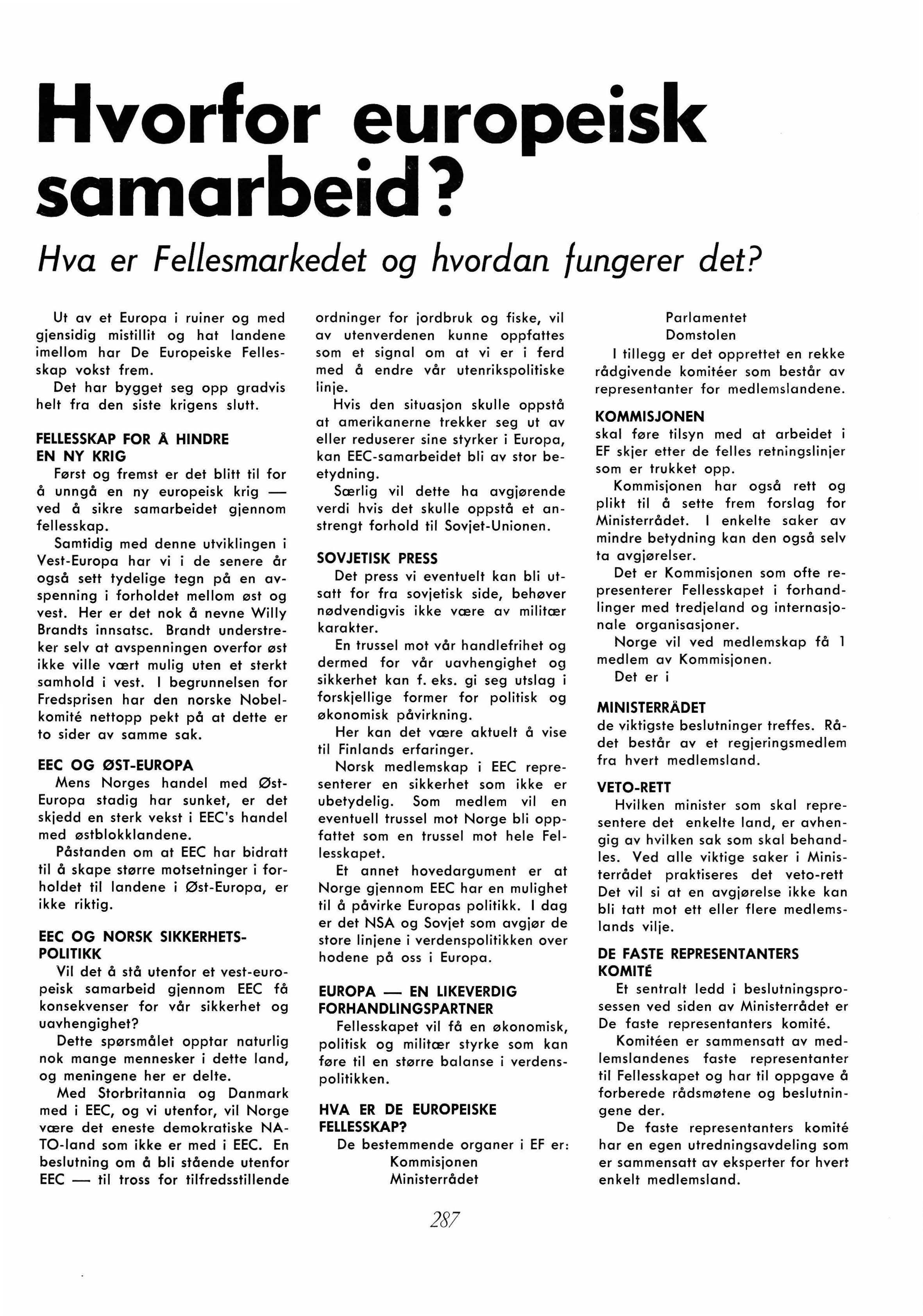 Hvorfor europeisk samarbeid?

Hva er Fellesmarkedet og hvordan fungerer det?

Ut av et Europa i ruiner og med gjensidig mistillit og hat landene imellom har De Europeiske Fellesskap vokst frem.

Det har bygget seg opp gradvis helt fra den siste krigens slutt.

FELLESSKAP FOR Å HINDRE EN NY KRIG

Først og fremst er det blitt til for å unngå en ny europeisk krig — ved å sikre samarbeidet gjennom fellesskap.

Samtidig med denne utviklingen i Vest-Europa har vi i de senere år også sett tydelige tegn på en avspenning i forholdet mellom øst og vest. Her er det nok å nevne Willy Brandts innsatsc. Brandt understreker selv at avspenningen overfor øst ikke ville vært mulig uten et sterkt samhold i vest. I begrunnelsen for Fredsprisen har den norske Nobelkomité nettopp pekt på at dette er to sider av samme sak.

EEC OG ØST-EUROPA

Mens Norges handel med Øst-Europa stadig har sunket, er det skjedd en sterk vekst i EEC's handel med østblokklandene.

Påstanden om at EEC har bidratt til å skape større motsetninger i forholdet til landene i Øst-Europa, er ikke riktig.

EEC OG NORSK SIKKERHETSPOLITIKK

Vil det å stå utenfor et vest-europeisk samarbeid gjennom EEC få konsekvenser for vår sikkerhet og uavhengighet?

Dette spørsmålet opptar naturlig nok mange mennesker i dette land, og meningene her er delte.

Med Storbritannia og Danmark med i EEC, og vi utenfor, vil Norge være det eneste demokratiske NATO-land som ikke er med i EEC. En beslutning om å bli stående utenfor EEC — til tross for tilfredsstillende ordninger for jordbruk og fiske, vil av utenverdenen kunne oppfattes som et signal om at vi er i ferd med å endre vår utenrikspolitiske linje.

Hvis den situasjon skulle oppstå at amerikanerne trekker seg ut av eller reduserer sine styrker i Europa, kan EEC-samarbeidet bli av stor betydning.

Særlig vil dette ha avgjørende verdi hvis det skulle oppstå et anstrengt forhold til Sovjet-Unionen.

SOVJETISK PRESS

Det press vi eventuelt kan bli utsatt for fra sovjetisk side, behøver nødvendigvis ikke være av militær karakter.

En trussel mot vår handlefrihet og dermed for vår uavhengighet og sikkerhet kan f. eks. gi seg utslag i forskjellige former for politisk og økonomisk påvirkning.

Her kan det være aktuelt å vise til Finlands erfaringer.

Norsk medlemskap i EEC representerer en sikkerhet som ikke er ubetydelig. Som medlem vil en eventuell trussel mot Norge bli oppfattet som en trussel mot hele Fellesskapet.

Et annet hovedargument er at Norge gjennom EEC har en mulighet til å påvirke Europas politikk. I dag er det NSA og Sovjet som avgjør de store linjene i verdenspolitikken over hodene på oss i Europa.

EUROPA — EN LIKEVERDIG FORHANDLINGSPARTNER

Fellesskapet vil få en økonomisk, politisk og militær styrke som kan føre til en større balanse i verdenspolitikken.

HVA ER DE EUROPEISKE FELLESSKAP?

De bestemmende organer i EF er:
Kommisjonen
Ministerrådet
Parlamentet
Domstolen

I tillegg er det opprettet en rekke rådgivende komitéer som består av representanter for medlemslandene.

KOMMISJONEN

skal føre tilsyn med at arbeidet i EF skjer etter de felles retningslinjer som er trukket opp.

Kommisjonen har også rett og plikt til å sette frem forslag for Ministerrådet. I enkelte saker av mindre betydning kan den også selv ta avgjørelser.

Det er Kommisjonen som ofte representerer Fellesskapet i forhandlinger med tredjeland og internasjonale organisasjoner.

Norge vil ved medlemskap få 1 medlem av Kommisjonen.

Det er i

MINISTERRÅDET

de viktigste beslutninger treffes. Rådet består av et regjeringsmedlem fra hvert medlemsland.

VETO-RETT

Hvilken minister som skal representere det enkelte land, er avhengig av hvilken sak som skal behandles. Ved alle viktige saker i Ministerrådet praktiseres det veto-rett Det vil si at en avgjørelse ikke kan bli tatt mot ett eller flere medlemslands vilje.

DE FASTE REPRESENTANTERS KOMITÉ

Et sentralt ledd i beslutningsprosessen ved siden av Ministerrådet er De faste representanters komité.

Komitéen er sammensatt av medlemslandenes faste representanter til Fellesskapet og har til oppgave å forberede rådsmøtene og beslutningene der.

De faste representanters komité har en egen utredningsavdeling som er sammensatt av eksperter for hvert enkelt medlemsland.

287